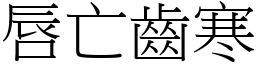 唇亡齒寒